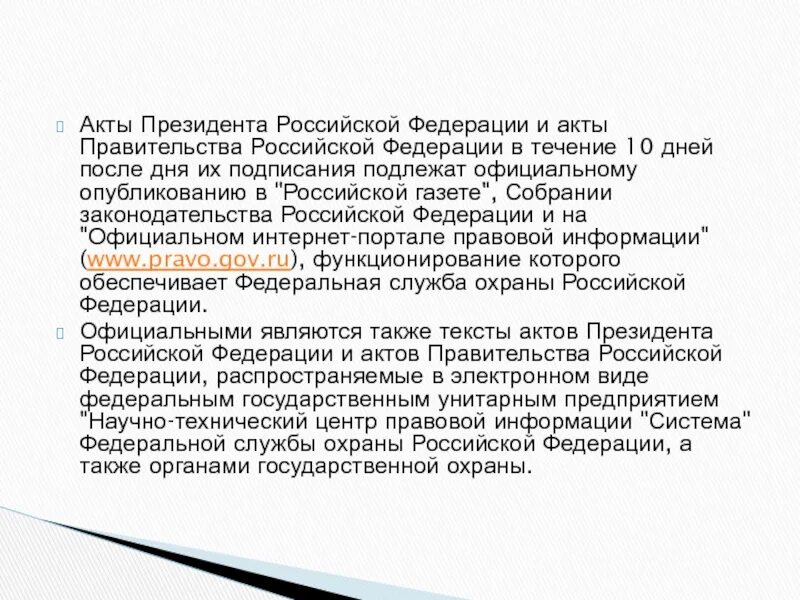 Акты Президента Российской Федерации и акты Правительства Российской Федерации в течение 10 дней после дня их подписания подлежат официальному опубликованию в "Российской газете", Собрании законодательства Российской Федерации и на "Официальном интернет-портале правовой информации" (www.pravo.gov.ru), функционирование которого обеспечивает Федеральная служба охраны Российской Федерации.

Официальными являются также тексты актов Президента Российской Федерации и актов Правительства Российской Федерации, распространяемые в электронном виде федеральным государственным унитарным предприятием "Научно-технический центр правовой информации "Система" Федеральной службы охраны Российской Федерации, а также органами государственной охраны.